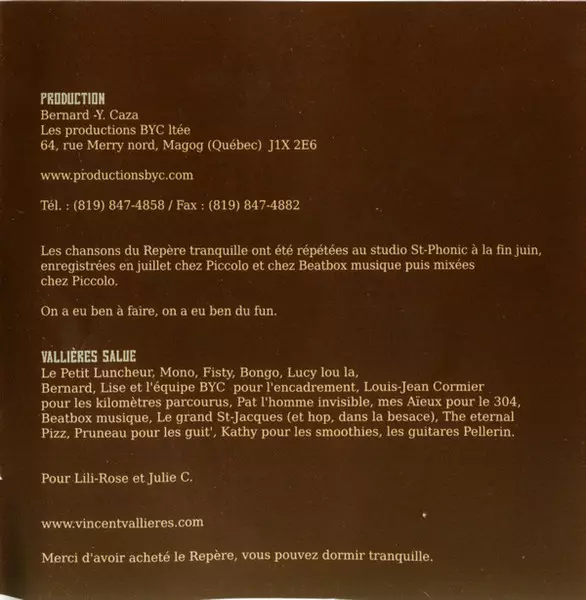 PRODUCTION
Bernard -Y. Caza
Les productions BYC ltée
64, rue Merry nord, Magog (Québec) J1X 2E6

www.productionsbyc.com

Tél. : (819) 847-4858 / Fax : (819) 847-4882

Les chansons du Repère tranquille ont été répétées au studio St-Phonic à la fin juin, enregistrées en juillet chez Piccolo et chez Beatbox musique puis mixées chez Piccolo.

On a eu ben à faire, on a eu ben du fun.

VALLIÈRES SALUE
Le Petit Luncheur, Mono, Fisty, Bongo, Lucy lou la, Bernard, Lise et l'équipe BYC pour l'encadrement, Louis-Jean Cormier pour les kilomètres parcourus, Pat l'homme invisible, mes Aïeux pour le 304, Beatbox musique, Le grand St-Jacques (et hop, dans la besace), The eternal Pizz, Pruneau pour les guit', Kathy pour les smoothies, les guitares Pellerin.

Pour Lili-Rose et Julie C.

www.vincentvallieres.com

Merci d'avoir acheté le Repère, vous pouvez dormir tranquille.